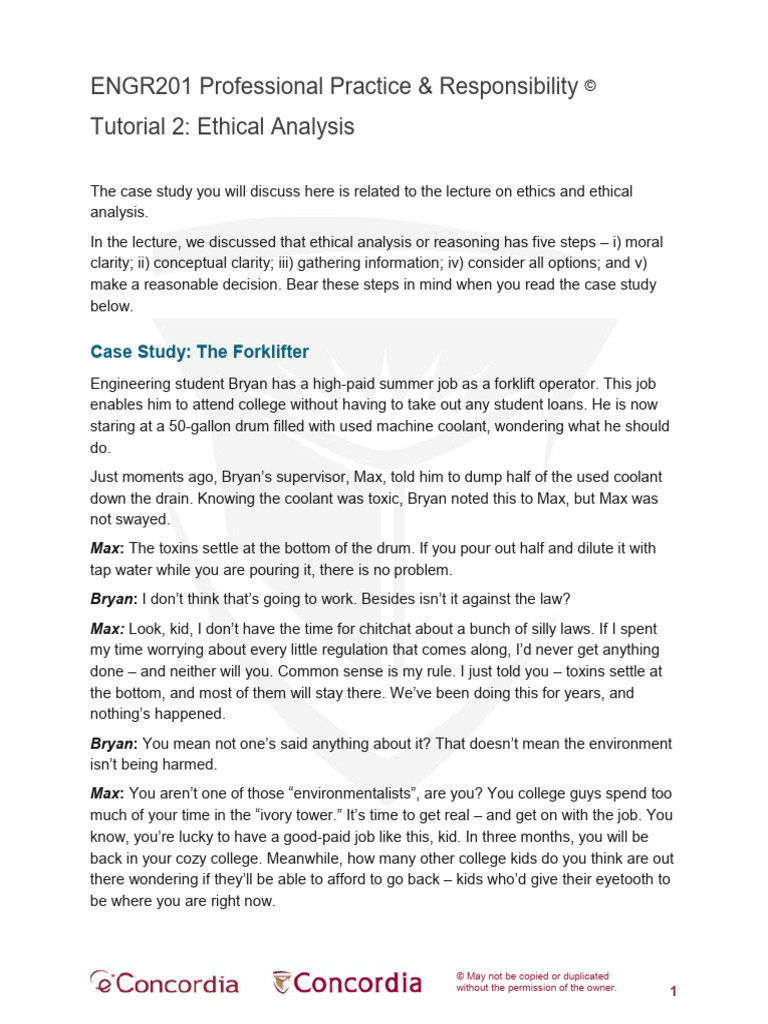 ENGR201 Professional Practice & Responsibility ©

Tutorial 2: Ethical Analysis

The case study you will discuss here is related to the lecture on ethics and ethical analysis.

In the lecture, we discussed that ethical analysis or reasoning has five steps – i) moral clarity; ii) conceptual clarity; iii) gathering information; iv) consider all options; and v) make a reasonable decision. Bear these steps in mind when you read the case study below.

Case Study: The Forklifter

Engineering student Bryan has a high-paid summer job as a forklift operator. This job enables him to attend college without having to take out any student loans. He is now staring at a 50-gallon drum filled with used machine coolant, wondering what he should do.

Just moments ago, Bryan's supervisor, Max, told him to dump half of the used coolant down the drain. Knowing the coolant was toxic, Bryan noted this to Max, but Max was not swayed.

Max: The toxins settle at the bottom of the drum. If you pour out half and dilute it with tap water while you are pouring it, there is no problem.

Bryan: I don't think that's going to work. Besides isn't it against the law?

Max: Look, kid, I don't have the time for chitchat about a bunch of silly laws. If I spent my time worrying about every little regulation that comes along, I'd never get anything done – and neither will you. Common sense is my rule. I just told you – toxins settle at the bottom, and most of them will stay there. We've been doing this for years, and nothing's happened.

Bryan: You mean not one's said anything about it? That doesn't mean the environment isn't being harmed.

Max: You aren't one of those "environmentalists", are you? You college guys spend too much of your time in the "ivory tower." It's time to get real – and get on with the job. You know, you're lucky to have a good-paid job like this, kid. In three months, you will be back in your cozy college. Meanwhile, how many other college kids do you think are out there wondering if they'll be able to afford to go back – kids who'd give their eyetooth to be where you are right now.

eConcordia Concordia © May not be copied or duplicated without the permission of the owner. 1